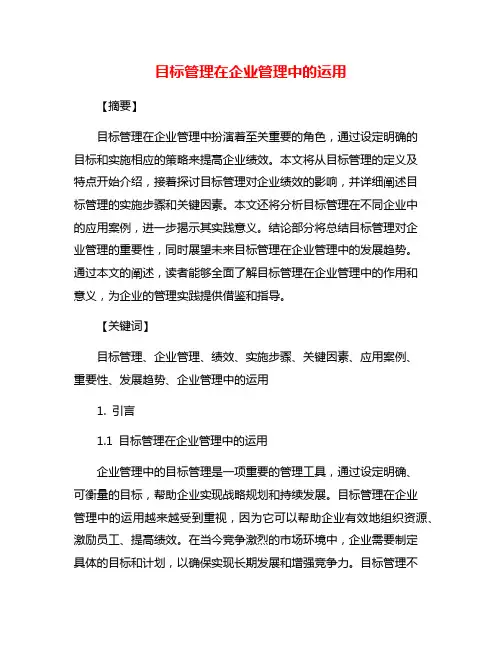 目标管理在企业管理中的运用

【摘要】

目标管理在企业管理中扮演着至关重要的角色，通过设定明确的目标和实施相应的策略来提高企业绩效。本文将从目标管理的定义及特点开始介绍，接着探讨目标管理对企业绩效的影响，并详细阐述目标管理的实施步骤和关键因素。本文还将分析目标管理在不同企业中的应用案例，进一步揭示其实践意义。结论部分将总结目标管理对企业管理的重要性，同时展望未来目标管理在企业管理中的发展趋势。通过本文的阐述，读者能够全面了解目标管理在企业管理中的作用和意义，为企业的管理实践提供借鉴和指导。

【关键词】

目标管理、企业管理、绩效、实施步骤、关键因素、应用案例、重要性、发展趋势、企业管理中的运用

1. 引言

1.1 目标管理在企业管理中的运用

企业管理中的目标管理是一项重要的管理工具，通过设定明确、可衡量的目标，帮助企业实现战略规划和持续发展。目标管理在企业管理中的运用越来越受到重视，因为它可以帮助企业有效地组织资源、激励员工、提高绩效。在当今竞争激烈的市场环境中，企业需要制定具体的目标和计划，以确保实现长期发展和增强竞争力。目标管理不